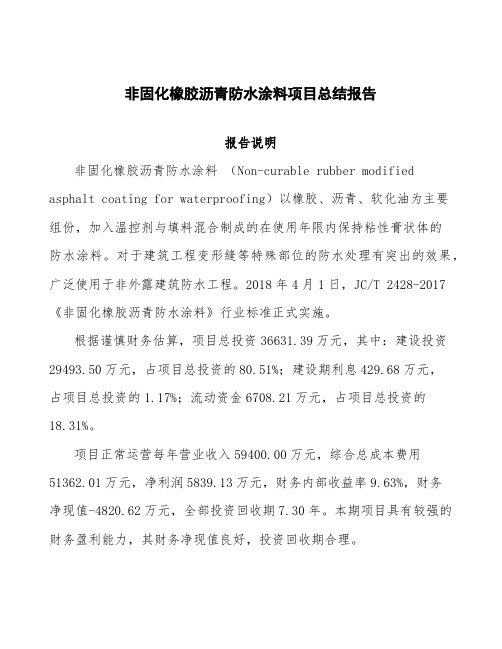 非固化橡胶沥青防水涂料项目总结报告

报告说明

非固化橡胶沥青防水涂料 （Non-curable rubber modified asphalt coating for waterproofing）以橡胶、沥青、软化油为主要组份，加入温控剂与填料混合制成的在使用年限内保持粘性膏状体的防水涂料。对于建筑工程变形缝等特殊部位的防水处理有突出的效果，广泛使用于非外露建筑防水工程。2018 年 4 月 1 日，JC/T 2428-2017《非固化橡胶沥青防水涂料》行业标准正式实施。

根据谨慎财务估算，项目总投资 36631.39 万元，其中：建设投资 29493.50 万元，占项目总投资的 80.51%；建设期利息 429.68 万元，占项目总投资的 1.17%；流动资金 6708.21 万元，占项目总投资的 18.31%。

项目正常运营每年营业收入 59400.00 万元，综合总成本费用 51362.01 万元，净利润 5839.13 万元，财务内部收益率 9.63%，财务净现值-4820.62 万元，全部投资回收期 7.30 年。本期项目具有较强的财务盈利能力，其财务净现值良好，投资回收期合理。